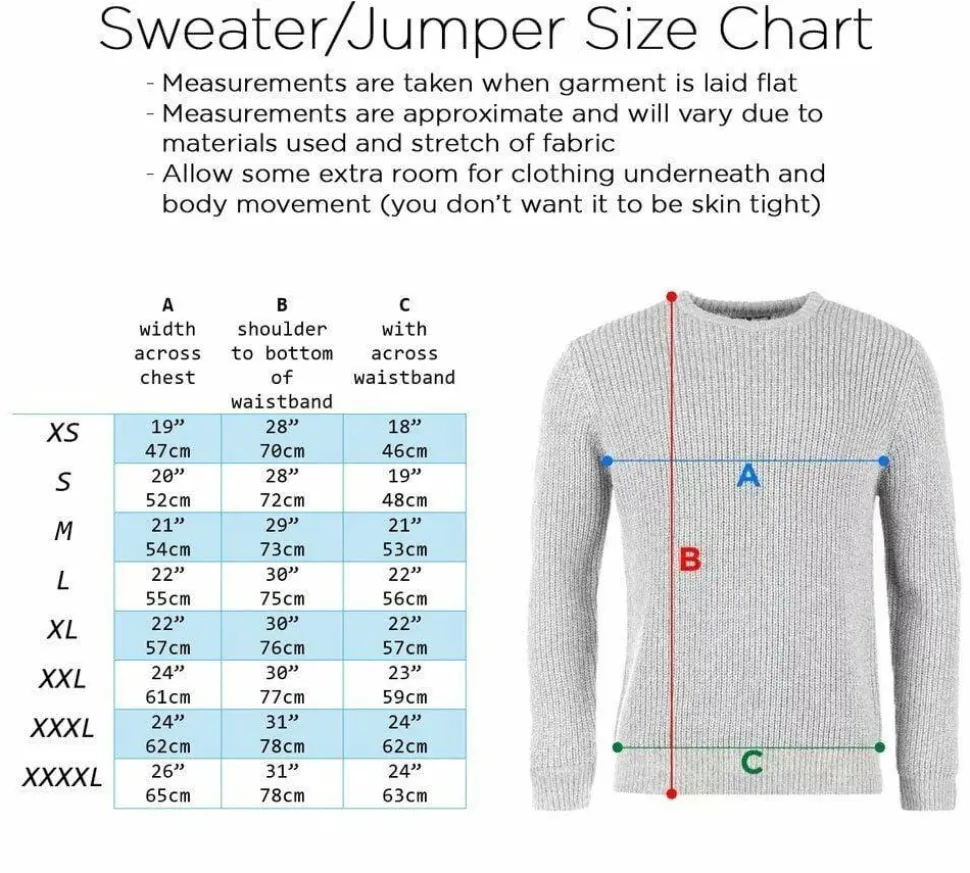 Sweater/Jumper Size Chart

- Measurements are taken when garment is laid flat
- Measurements are approximate and will vary due to materials used and stretch of fabric
- Allow some extra room for clothing underneath and body movement (you don't want it to be skin tight)

| | A width across chest | B shoulder to bottom of waistband | C with across waistband |
|---|---|---|---|
| XS | 19" 47cm | 28" 70cm | 18" 46cm |
| S | 20" 52cm | 28" 72cm | 19" 48cm |
| M | 21" 54cm | 29" 73cm | 21" 53cm |
| L | 22" 55cm | 30" 75cm | 22" 56cm |
| XL | 22" 57cm | 30" 76cm | 22" 57cm |
| XXL | 24" 61cm | 30" 77cm | 23" 59cm |
| XXXL | 24" 62cm | 31" 78cm | 24" 62cm |
| XXXXL | 26" 65cm | 31" 78cm | 24" 63cm |

A
B
C